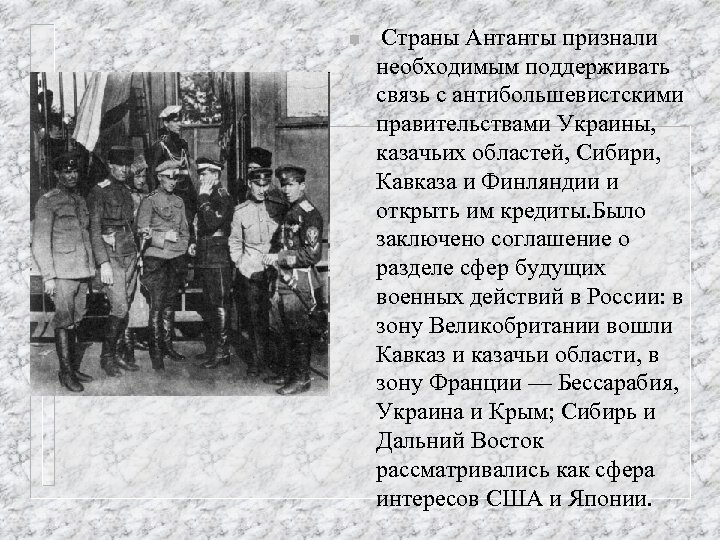 • Страны Антанты признали необходимым поддерживать связь с антибольшевистскими правительствами Украины, казачьих областей, Сибири, Кавказа и Финляндии и открыть им кредиты.Было заключено соглашение о разделе сфер будущих военных действий в России: в зону Великобритании вошли Кавказ и казачьи области, в зону Франции — Бессарабия, Украина и Крым; Сибирь и Дальний Восток рассматривались как сфера интересов США и Японии.